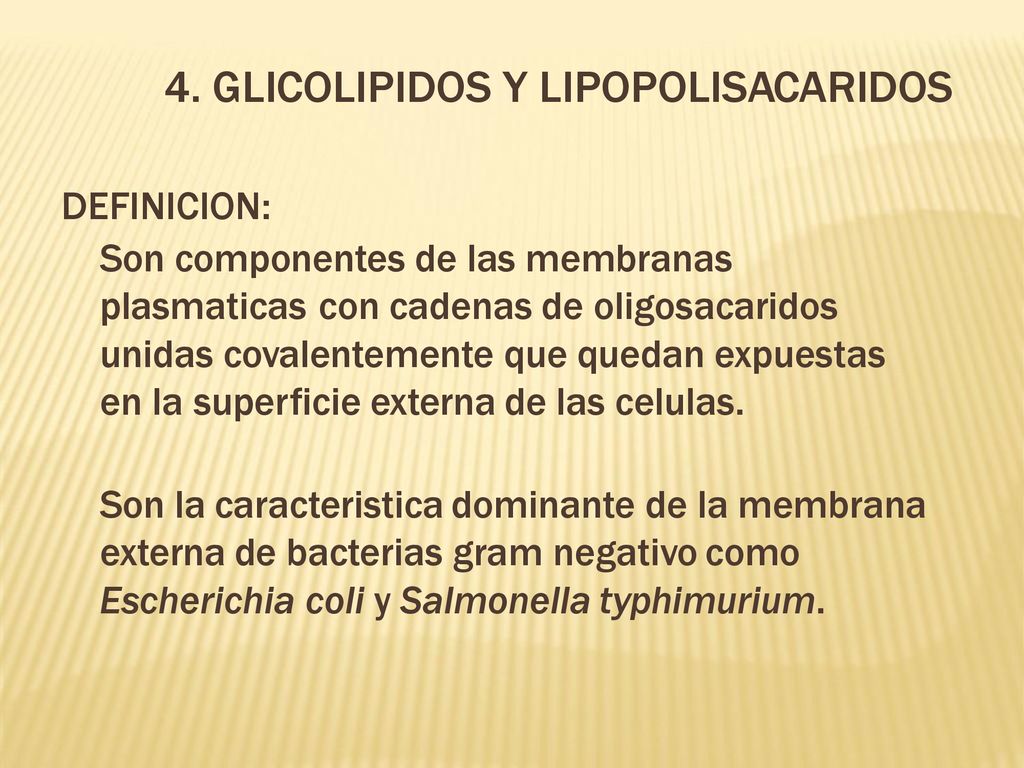 4. GLICOLIPIDOS Y LIPOPOLISACARIDOS

DEFINICION:

Son componentes de las membranas plasmaticas con cadenas de oligosacaridos unidas covalentemente que quedan expuestas en la superficie externa de las celulas.

Son la caracteristica dominante de la membrana externa de bacterias gram negativo como Escherichia coli y Salmonella typhimurium.